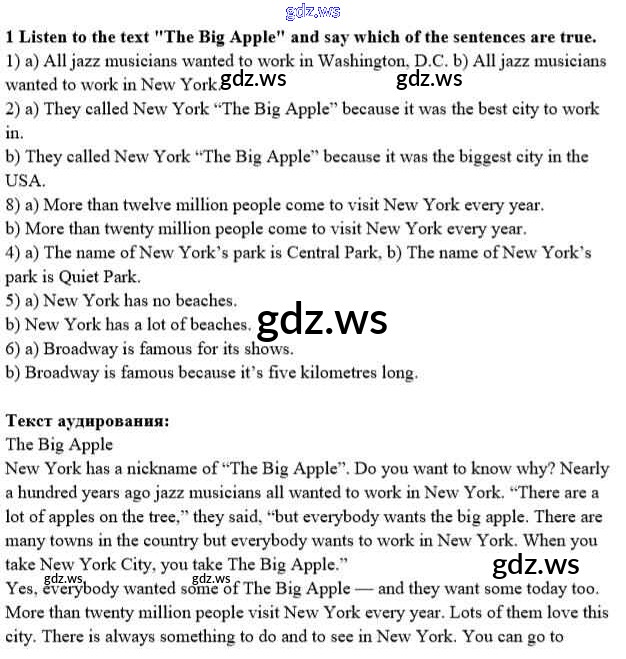 gdz.ws

1 Listen to the text "The Big Apple" and say which of the sentences are true.
1) a) All jazz musicians wanted to work in Washington, D.C. b) All jazz musicians wanted to work in New York. gdz.ws gdz.ws
2) a) They called New York “The Big Apple” because it was the best city to work in.
b) They called New York “The Big Apple” because it was the biggest city in the USA.
8) a) More than twelve million people come to visit New York every year.
b) More than twenty million people come to visit New York every year.
4) a) The name of New York’s park is Central Park, b) The name of New York’s park is Quiet Park.
5) a) New York has no beaches.
b) New York has a lot of beaches. gdz.ws
6) a) Broadway is famous for its shows.
b) Broadway is famous because it’s five kilometres long.

Текст аудирования:
The Big Apple
New York has a nickname of “The Big Apple”. Do you want to know why? Nearly a hundred years ago jazz musicians all wanted to work in New York. “There are a lot of apples on the tree,” they said, “but everybody wants the big apple. There are many towns in the country but everybody wants to work in New York. When you take New York City, you take The Big Apple.” gdz.ws
gdz.ws gdz.ws
Yes, everybody wanted some of The Big Apple — and they want some today too. More than twenty million people visit New York every year. Lots of them love this city. There is always something to do and to see in New York. You can go to